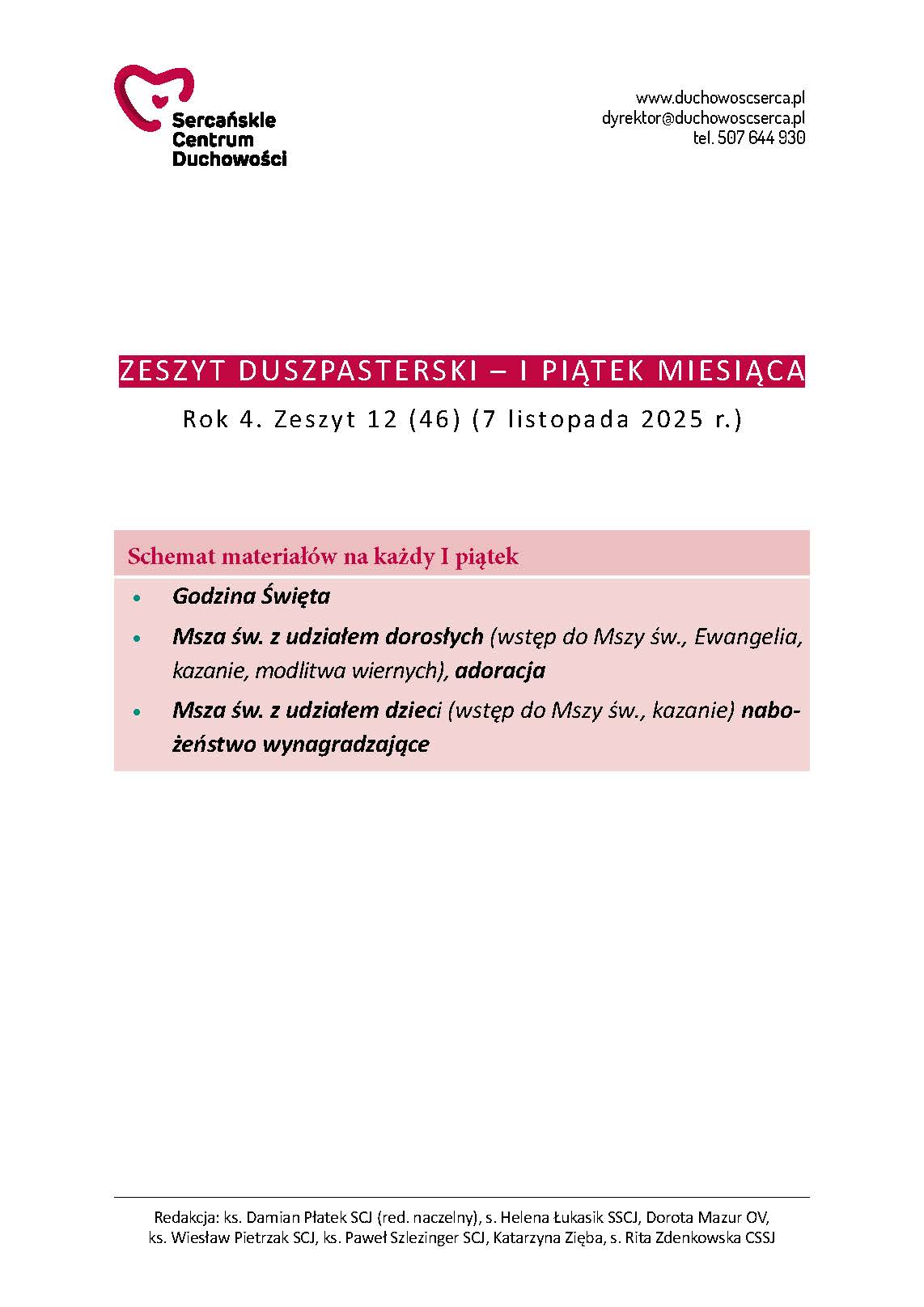 Sercańskie
Centrum
Duchowości

www.duchowoscserca.pl
dyrektor@duchowoscserca.pl
tel. 507 644 930

ZESZYT DUSZPASTERSKI – I PIĄTEK MIESIĄCA

Rok 4. Zeszyt 12 (46) (7 listopada 2025 r.)

Schemat materiałów na każdy I piątek

• Godzina Święta
• Msza św. z udziałem dorosłych (wstęp do Mszy św., Ewangelia, kazanie, modlitwa wiernych), adoracja
• Msza św. z udziałem dzieci (wstęp do Mszy św., kazanie) nabożeństwo wynagradzające

Redakcja: ks. Damian Płatek SCJ (red. naczelny), s. Helena Łukasik SSCJ, Dorota Mazur OV, ks. Wiesław Pietrzak SCJ, ks. Paweł Szlezinger SCJ, Katarzyna Zięba, s. Rita Zdenkowska CSSJ